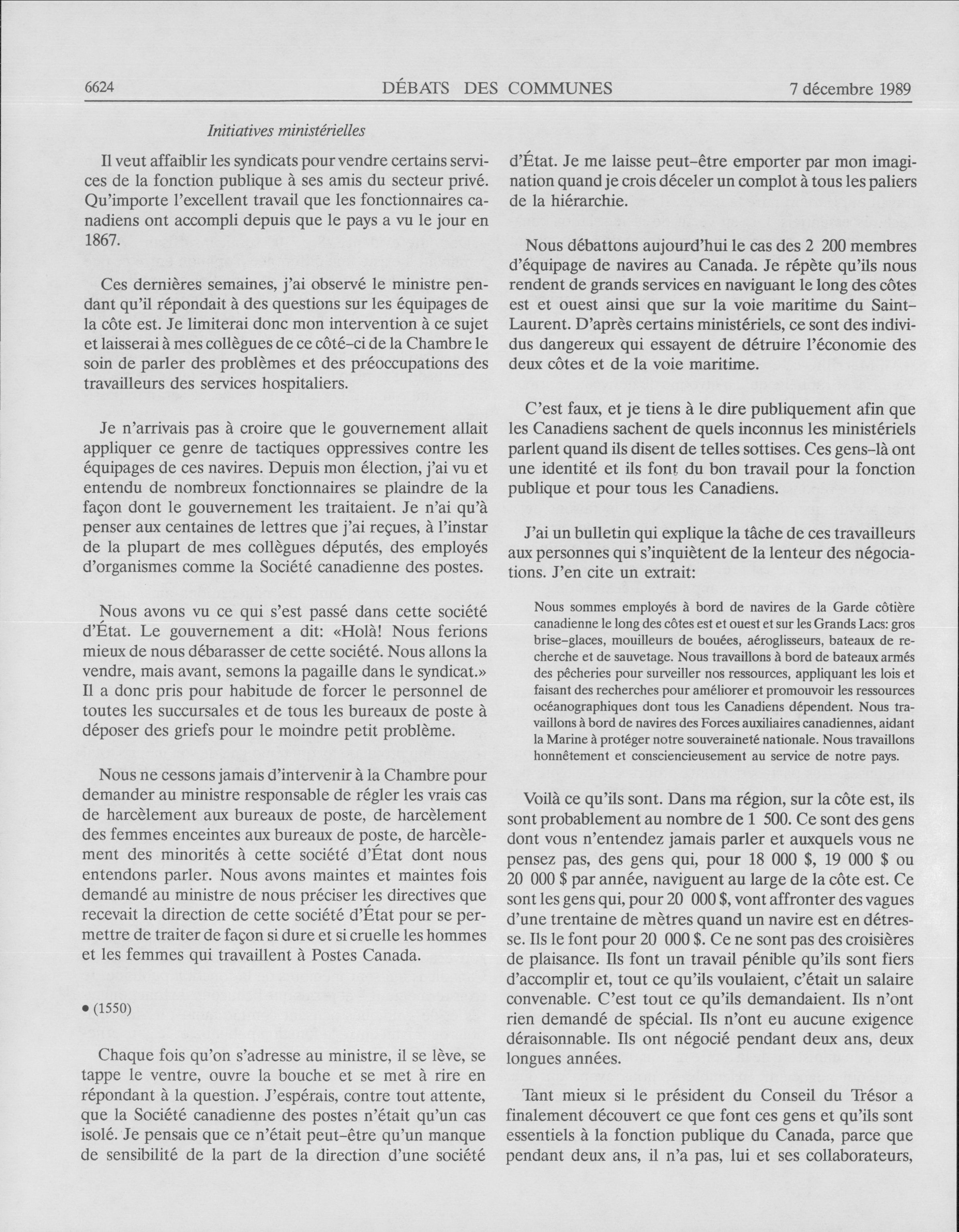 6624 DÉBATS DES COMMUNES 7 décembre 1989

Initiatives ministérielles

Il veut affaiblir les syndicats pour vendre certains services de la fonction publique à ses amis du secteur privé. Qu'importe l'excellent travail que les fonctionnaires canadiens ont accompli depuis que le pays a vu le jour en 1867.

Ces dernières semaines, j'ai observé le ministre pendant qu'il répondait à des questions sur les équipages de la côte est. Je limiterai donc mon intervention à ce sujet et laisserai à mes collègues de ce côté-ci de la Chambre le soin de parler des problèmes et des préoccupations des travailleurs des services hospitaliers.

Je n'arrivais pas à croire que le gouvernement allait appliquer ce genre de tactiques oppressives contre les équipages de ces navires. Depuis mon élection, j'ai vu et entendu de nombreux fonctionnaires se plaindre de la façon dont le gouvernement les traitaient. Je n'ai qu'à penser aux centaines de lettres que j'ai reçues, à l'instar de la plupart de mes collègues députés, des employés d'organismes comme la Société canadienne des postes.

Nous avons vu ce qui s'est passé dans cette société d'État. Le gouvernement a dit: «Holà! Nous ferions mieux de nous débarasser de cette société. Nous allons la vendre, mais avant, semons la pagaille dans le syndicat.» Il a donc pris pour habitude de forcer le personnel de toutes les succursales et de tous les bureaux de poste à déposer des griefs pour le moindre petit problème.

Nous ne cessons jamais d'intervenir à la Chambre pour demander au ministre responsable de régler les vrais cas de harcèlement aux bureaux de poste, de harcèlement des femmes enceintes aux bureaux de poste, de harcèlement des minorités à cette société d'État dont nous entendons parler. Nous avons maintes et maintes fois demandé au ministre de nous préciser les directives que recevait la direction de cette société d'État pour se permettre de traiter de façon si dure et si cruelle les hommes et les femmes qui travaillent à Postes Canada.

• (1550)

Chaque fois qu'on s'adresse au ministre, il se lève, se tappe le ventre, ouvre la bouche et se met à rire en répondant à la question. J'espérais, contre tout attente, que la Société canadienne des postes n'était qu'un cas isolé. Je pensais que ce n'était peut-être qu'un manque de sensibilité de la part de la direction d'une société d'État. Je me laisse peut-être emporter par mon imagination quand je crois déceler un complot à tous les paliers de la hiérarchie.

Nous débattons aujourd'hui le cas des 2 200 membres d'équipage de navires au Canada. Je répète qu'ils nous rendent de grands services en naviguant le long des côtes est et ouest ainsi que sur la voie maritime du Saint-Laurent. D'après certains ministériels, ce sont des individus dangereux qui essayent de détruire l'économie des deux côtes et de la voie maritime.

C'est faux, et je tiens à le dire publiquement afin que les Canadiens sachent de quels inconnus les ministériels parlent quand ils disent de telles sottises. Ces gens-là ont une identité et ils font du bon travail pour la fonction publique et pour tous les Canadiens.

J'ai un bulletin qui explique la tâche de ces travailleurs aux personnes qui s'inquiètent de la lenteur des négociations. J'en cite un extrait:

Nous sommes employés à bord de navires de la Garde côtière canadienne le long des côtes est et ouest et sur les Grands Lacs: gros brise-glaces, mouilleurs de bouées, aéroglisseurs, bateaux de recherche et de sauvetage. Nous travaillons à bord de bateaux armés des pêcheries pour surveiller nos ressources, appliquant les lois et faisant des recherches pour améliorer et promouvoir les ressources océanographiques dont tous les Canadiens dépendent. Nous travaillons à bord de navires des Forces auxiliaires canadiennes, aidant la Marine à protéger notre souveraineté nationale. Nous travaillons honnêtement et consciencieusement au service de notre pays.

Voilà ce qu'ils sont. Dans ma région, sur la côte est, ils sont probablement au nombre de 1 500. Ce sont des gens dont vous n'entendez jamais parler et auxquels vous ne pensez pas, des gens qui, pour 18 000 $, 19 000 $ ou 20 000 $ par année, naviguent au large de la côte est. Ce sont les gens qui, pour 20 000 $, vont affronter des vagues d'une trentaine de mètres quand un navire est en détresse. Ils le font pour 20 000 $. Ce ne sont pas des croisières de plaisance. Ils font un travail pénible qu'ils sont fiers d'accomplir et, tout ce qu'ils voulaient, c'était un salaire convenable. C'est tout ce qu'ils demandaient. Ils n'ont rien demandé de spécial. Ils n'ont eu aucune exigence déraisonnable. Ils ont négocié pendant deux ans, deux longues années.

Tant mieux si le président du Conseil du Trésor a finalement découvert ce que font ces gens et qu'ils sont essentiels à la fonction publique du Canada, parce que pendant deux ans, il n'a pas, lui et ses collaborateurs,